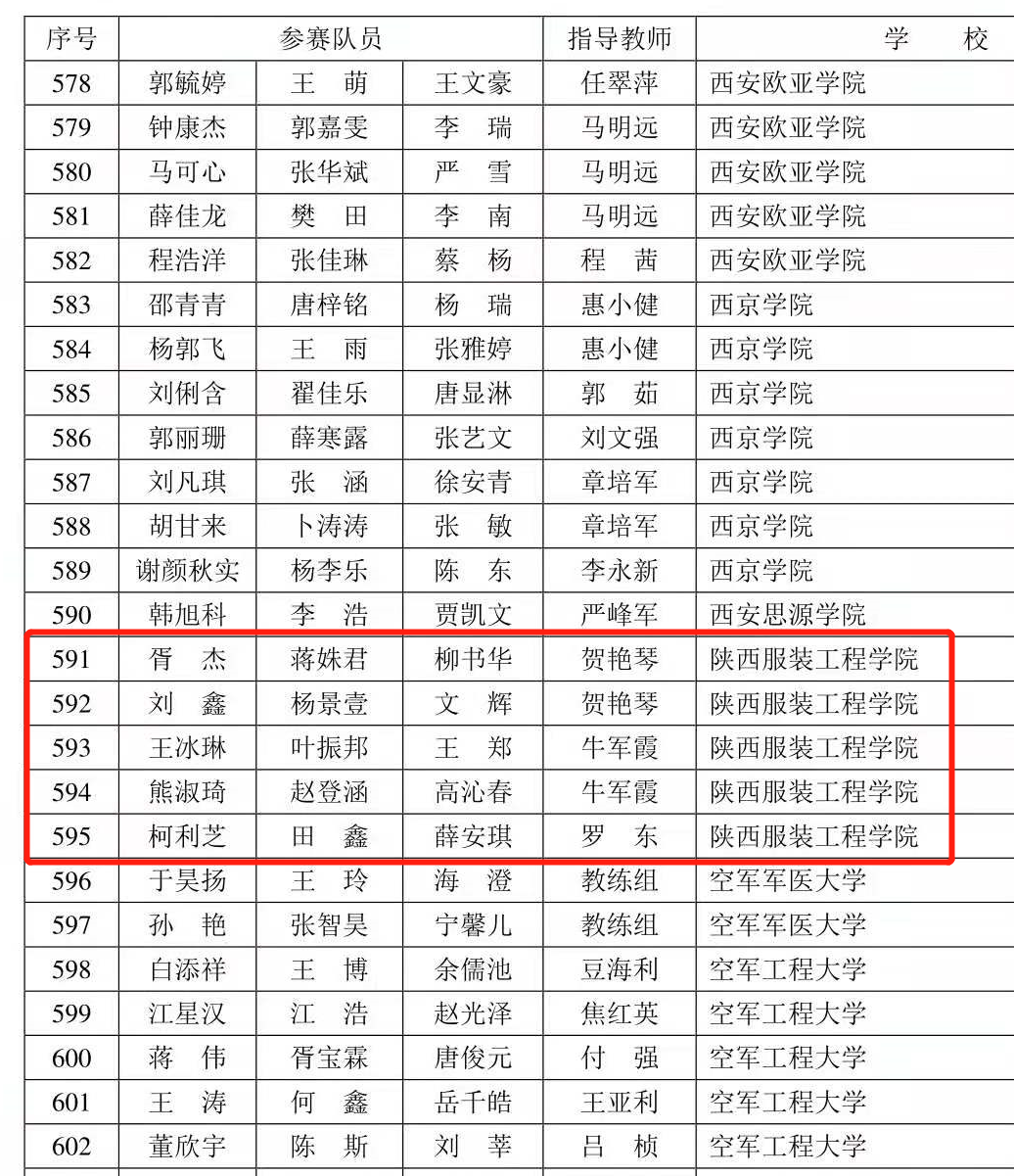 | 序号 | 参赛队员 | | | 指导教师 | 学　校 |
|---|---|---|---|---|---|
| 578 | 郭毓婷 | 王　萌 | 王文豪 | 任翠萍 | 西安欧亚学院 |
| 579 | 钟康杰 | 郭嘉雯 | 李　瑞 | 马明远 | 西安欧亚学院 |
| 580 | 马可心 | 张华斌 | 严　雪 | 马明远 | 西安欧亚学院 |
| 581 | 薛佳龙 | 樊　田 | 李　南 | 马明远 | 西安欧亚学院 |
| 582 | 程浩洋 | 张佳琳 | 蔡　杨 | 程　茜 | 西安欧亚学院 |
| 583 | 邵青青 | 唐梓铭 | 杨　瑞 | 惠小健 | 西京学院 |
| 584 | 杨郭飞 | 王　雨 | 张雅婷 | 惠小健 | 西京学院 |
| 585 | 刘俐含 | 翟佳乐 | 唐显淋 | 郭　茹 | 西京学院 |
| 586 | 郭丽珊 | 薛寒露 | 张艺文 | 刘文强 | 西京学院 |
| 587 | 刘凡琪 | 张　涵 | 徐安青 | 章培军 | 西京学院 |
| 588 | 胡甘来 | 卜涛涛 | 张　敏 | 章培军 | 西京学院 |
| 589 | 谢颜秋实 | 杨李乐 | 陈　东 | 李永新 | 西京学院 |
| 590 | 韩旭科 | 李　浩 | 贾凯文 | 严峰军 | 西安思源学院 |
| 591 | 胥　杰 | 蒋姝君 | 柳书华 | 贺艳琴 | 陕西服装工程学院 |
| 592 | 刘　鑫 | 杨景壹 | 文　辉 | 贺艳琴 | 陕西服装工程学院 |
| 593 | 王冰琳 | 叶振邦 | 王　郑 | 牛军霞 | 陕西服装工程学院 |
| 594 | 熊淑琦 | 赵登涵 | 高沁春 | 牛军霞 | 陕西服装工程学院 |
| 595 | 柯利芝 | 田　鑫 | 薛安琪 | 罗　东 | 陕西服装工程学院 |
| 596 | 于昊扬 | 王　玲 | 海　澄 | 教练组 | 空军军医大学 |
| 597 | 孙　艳 | 张智昊 | 宁馨儿 | 教练组 | 空军军医大学 |
| 598 | 白添祥 | 王　博 | 余儒池 | 豆海利 | 空军工程大学 |
| 599 | 江星汉 | 江　浩 | 赵光泽 | 焦红英 | 空军工程大学 |
| 600 | 蒋　伟 | 胥宝霖 | 唐俊元 | 付　强 | 空军工程大学 |
| 601 | 王　涛 | 何　鑫 | 岳千皓 | 王亚利 | 空军工程大学 |
| 602 | 董欣宇 | 陈　斯 | 刘　莘 | 吕　桢 | 空军工程大学 |